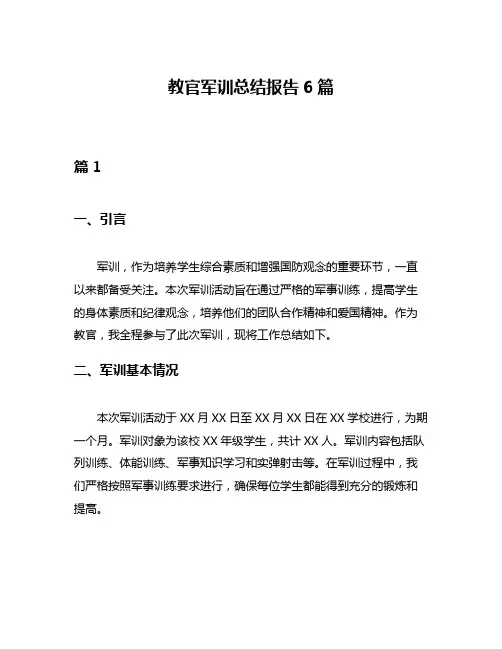 教官军训总结报告 6 篇

篇 1

一、引言

军训，作为培养学生综合素质和增强国防观念的重要环节，一直以来都备受关注。本次军训活动旨在通过严格的军事训练，提高学生的身体素质和纪律观念，培养他们的团队合作精神和爱国精神。作为教官，我全程参与了此次军训，现将工作总结如下。

二、军训基本情况

本次军训活动于 XX 月 XX 日至 XX 月 XX 日在 XX 学校进行，为期一个月。军训对象为该校 XX 年级学生，共计 XX 人。军训内容包括队列训练、体能训练、军事知识学习和实弹射击等。在军训过程中，我们严格按照军事训练要求进行，确保每位学生都能得到充分的锻炼和提高。